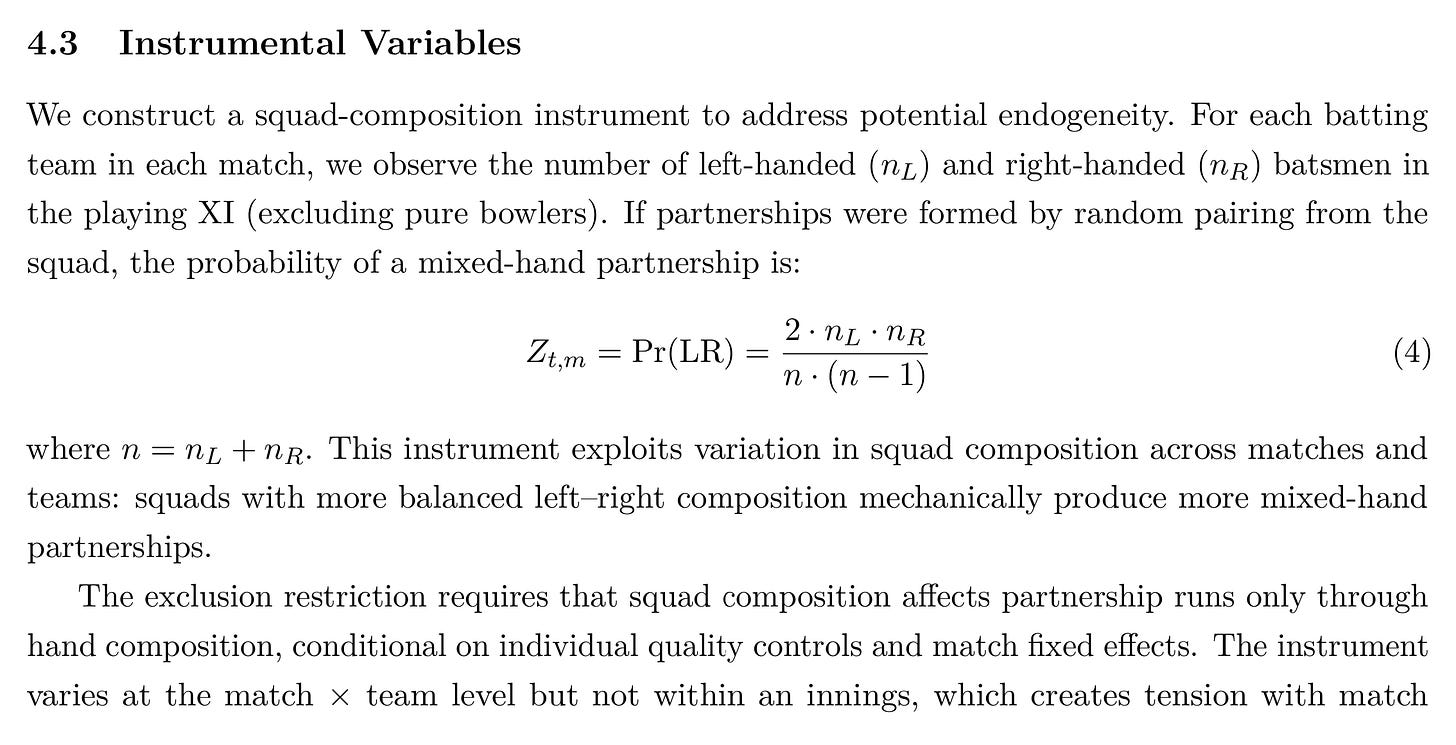 4.3 Instrumental Variables

We construct a squad-composition instrument to address potential endogeneity. For each batting team in each match, we observe the number of left-handed ($n_L$) and right-handed ($n_R$) batsmen in the playing XI (excluding pure bowlers). If partnerships were formed by random pairing from the squad, the probability of a mixed-hand partnership is:

$$Z_{t,m} = \Pr(\text{LR}) = \frac{2 \cdot n_L \cdot n_R}{n \cdot (n-1)} \quad (4)$$

where $n = n_L + n_R$. This instrument exploits variation in squad composition across matches and teams: squads with more balanced left–right composition mechanically produce more mixed-hand partnerships.

The exclusion restriction requires that squad composition affects partnership runs only through hand composition, conditional on individual quality controls and match fixed effects. The instrument varies at the match $\times$ team level but not within an innings, which creates tension with match